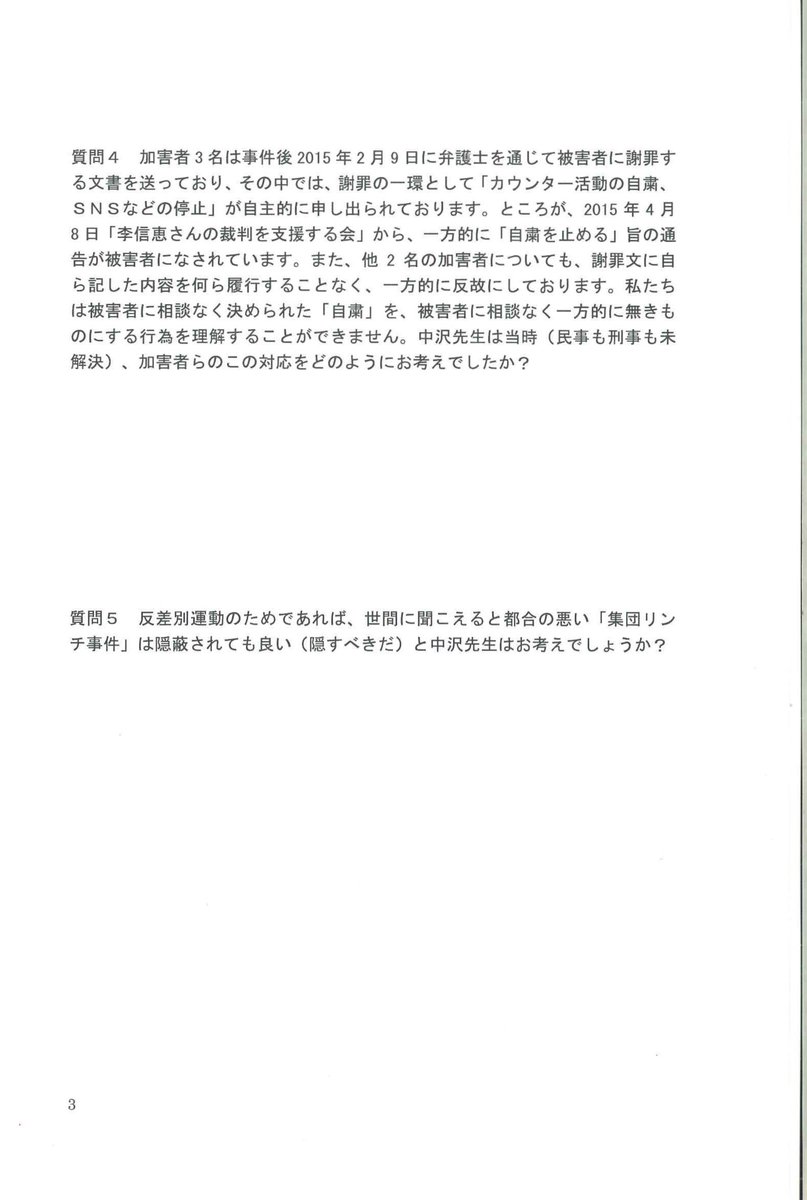 質問４　加害者３名は事件後 2015 年２月９日に弁護士を通じて被害者に謝罪する文書を送っており、その中では、謝罪の一環として「カウンター活動の自粛、ＳＮＳなどの停止」が自主的に申し出られております。ところが、2015 年４月８日「李信恵さんの裁判を支援する会」から、一方的に「自粛を止める」旨の通告が被害者になされています。また、他 2 名の加害者についても、謝罪文に自ら記した内容を何ら履行することなく、一方的に反故にしております。私たちは被害者に相談なく決められた「自粛」を、被害者に相談なく一方的に無きものにする行為を理解することができません。中沢先生は当時（民事も刑事も未解決）、加害者らのこの対応をどのようにお考えでしたか？

質問５　反差別運動のためであれば、世間に聞こえると都合の悪い「集団リンチ事件」は隠蔽されても良い（隠すべきだ）と中沢先生はお考えでしょうか？

3